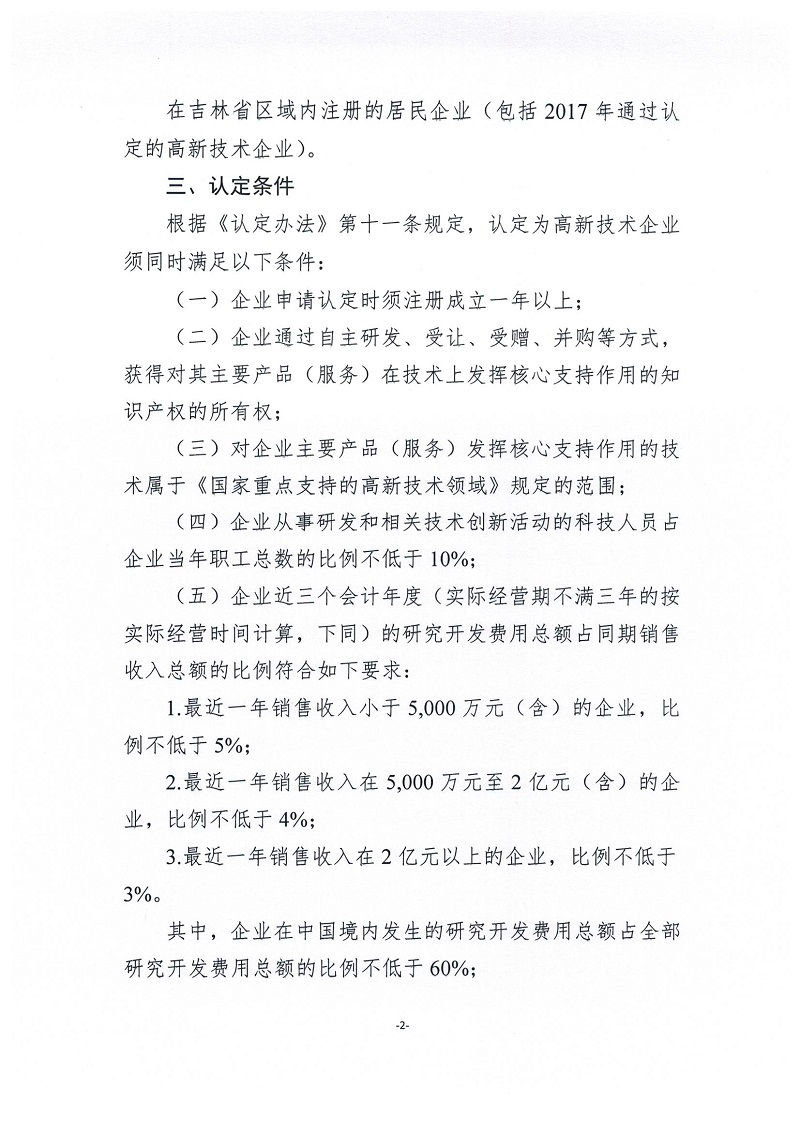 在吉林省区域内注册的居民企业（包括2017年通过认定的高新技术企业）。

三、认定条件

根据《认定办法》第十一条规定，认定为高新技术企业须同时满足以下条件：

（一）企业申请认定时须注册成立一年以上；

（二）企业通过自主研发、受让、受赠、并购等方式，获得对其主要产品（服务）在技术上发挥核心支持作用的知识产权的所有权；

（三）对企业主要产品（服务）发挥核心支持作用的技术属于《国家重点支持的高新技术领域》规定的范围；

（四）企业从事研发和相关技术创新活动的科技人员占企业当年职工总数的比例不低于10%；

（五）企业近三个会计年度（实际经营期不满三年的按实际经营时间计算，下同）的研究开发费用总额占同期销售收入总额的比例符合如下要求：

1.最近一年销售收入小于5,000万元（含）的企业，比例不低于5%；

2.最近一年销售收入在5,000万元至2亿元（含）的企业，比例不低于4%；

3.最近一年销售收入在2亿元以上的企业，比例不低于3%。

其中，企业在中国境内发生的研究开发费用总额占全部研究开发费用总额的比例不低于60%；

-2-